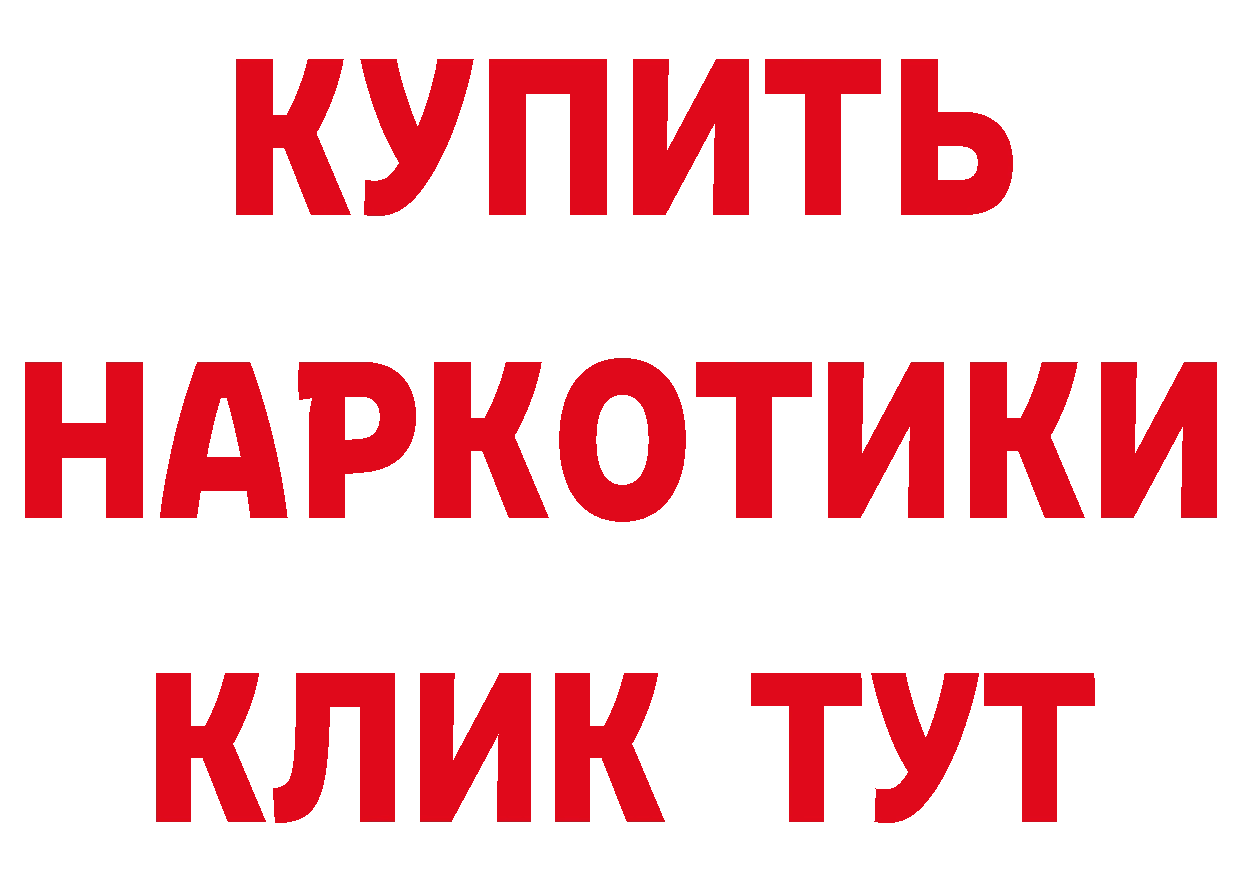 КУПИТЬ НАРКОТИКИ КЛИК ТУТ